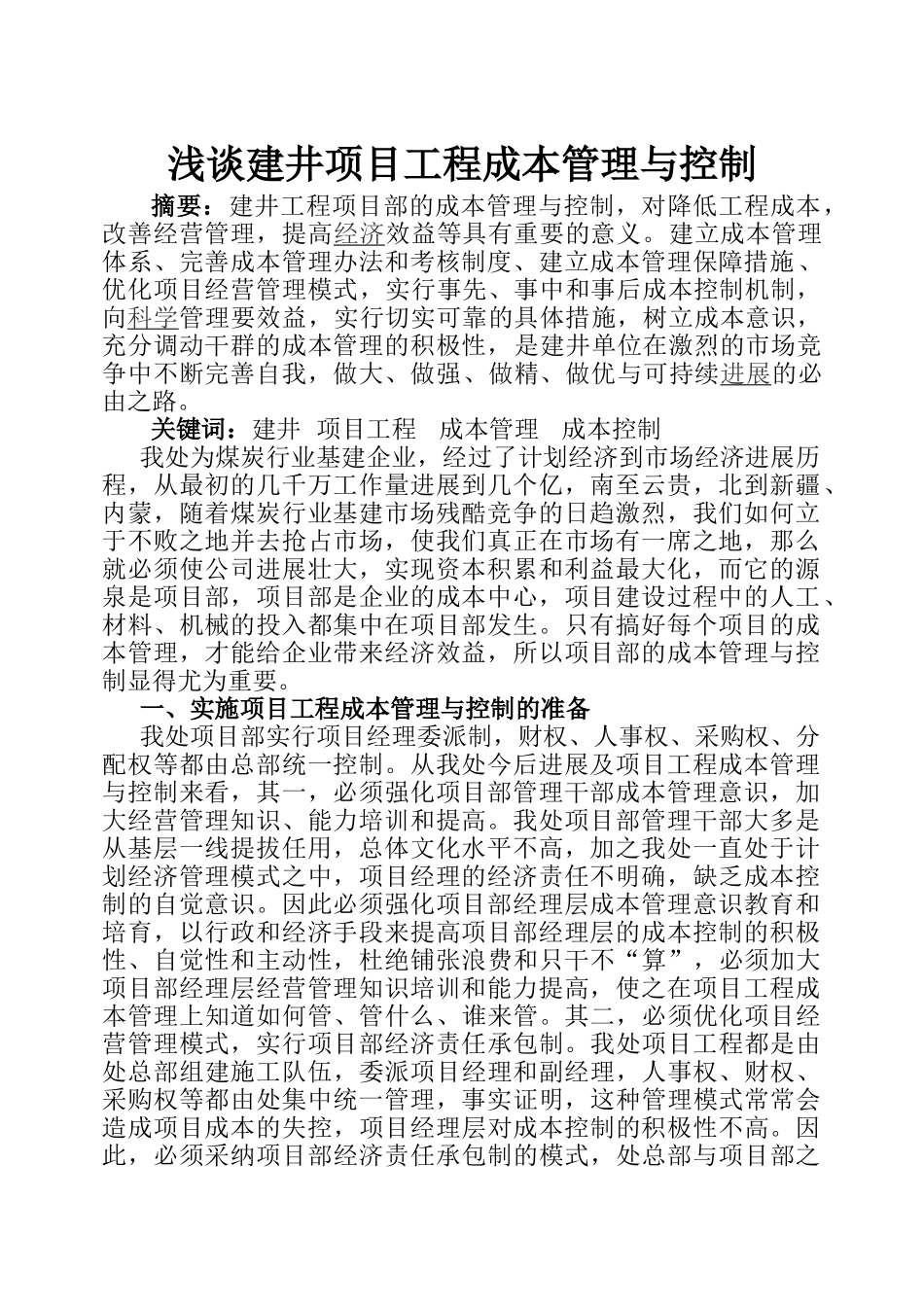 浅谈建井项目工程成本管理与控制

摘要：建井工程项目部的成本管理与控制，对降低工程成本，改善经营管理，提高经济效益等具有重要的意义。建立成本管理体系、完善成本管理办法和考核制度、建立成本管理保障措施、优化项目经营管理模式，实行事先、事中和事后成本控制机制，向科学管理要效益，实行切实可靠的具体措施，树立成本意识，充分调动干群的成本管理的积极性，是建井单位在激烈的市场竞争中不断完善自我，做大、做强、做精、做优与可持续进展的必由之路。

关键词：建井 项目工程 成本管理 成本控制

我处为煤炭行业基建企业，经过了计划经济到市场经济进展历程，从最初的几千万工作量进展到几个亿，南至云贵，北到新疆、内蒙，随着煤炭行业基建市场残酷竞争的日趋激烈，我们如何立于不败之地并去抢占市场，使我们真正在市场有一席之地，那么就必须使公司进展壮大，实现资本积累和利益最大化，而它的源泉是项目部，项目部是企业的成本中心，项目建设过程中的人工、材料、机械的投入都集中在项目部发生。只有搞好每个项目的成本管理，才能给企业带来经济效益，所以项目部的成本管理与控制显得尤为重要。

一、实施项目工程成本管理与控制的准备

我处项目部实行项目经理委派制，财权、人事权、采购权、分配权等都由总部统一控制。从我处今后进展及项目工程成本管理与控制来看，其一，必须强化项目部管理干部成本管理意识，加大经营管理知识、能力培训和提高。我处项目部管理干部大多是从基层一线提拔任用，总体文化水平不高，加之我处一直处于计划经济管理模式之中，项目经理的经济责任不明确，缺乏成本控制的自觉意识。因此必须强化项目部经理层成本管理意识教育和培育，以行政和经济手段来提高项目部经理层的成本控制的积极性、自觉性和主动性，杜绝铺张浪费和只干不“算”，必须加大项目部经理层经营管理知识培训和能力提高，使之在项目工程成本管理上知道如何管、管什么、谁来管。其二，必须优化项目经营管理模式，实行项目部经济责任承包制。我处项目工程都是由处总部组建施工队伍，委派项目经理和副经理，人事权、财权、采购权等都由处集中统一管理，事实证明，这种管理模式常常会造成项目成本的失控，项目经理层对成本控制的积极性不高。因此，必须采纳项目部经济责任承包制的模式，处总部与项目部之